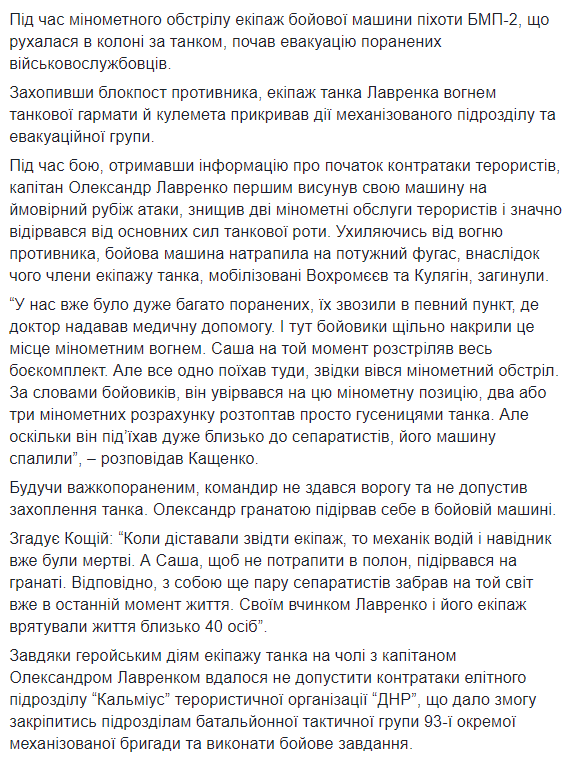 Під час мінометного обстрілу екіпаж бойової машини піхоти БМП-2, що рухалася в колоні за танком, почав евакуацію поранених військовослужбовців.

Захопивши блокпост противника, екіпаж танка Лавренка вогнем танкової гармати й кулемета прикривав дії механізованого підрозділу та евакуаційної групи.

Під час бою, отримавши інформацію про початок контратаки терористів, капітан Олександр Лавренко першим висунув свою машину на ймовірний рубіж атаки, знищив дві мінометні обслуги терористів і значно відірвався від основних сил танкової роти. Ухиляючись від вогню противника, бойова машина натрапила на потужний фугас, внаслідок чого члени екіпажу танка, мобілізовані Вохромєєв та Кулягін, загинули.

“У нас вже було дуже багато поранених, їх звозили в певний пункт, де доктор надавав медичну допомогу. І тут бойовики щільно накрили це місце мінометним вогнем. Саша на той момент розстріляв весь боєкомплект. Але все одно поїхав туди, звідки вівся мінометний обстріл. За словами бойовиків, він увірвався на цю мінометну позицію, два або три мінометних розрахунку розтоптав просто гусеницями танка. Але оскільки він під'їхав дуже близько до сепаратистів, його машину спалили”, – розповідав Кащенко.

Будучи важкопораненим, командир не здався ворогу та не допустив захоплення танка. Олександр гранатою підірвав себе в бойовій машині.

Згадує Кощій: “Коли діставали звідти екіпаж, то механік водій і навідник вже були мертві. А Саша, щоб не потрапити в полон, підірвався на гранаті. Відповідно, з собою ще пару сепаратистів забрав на той світ вже в останній момент життя. Своїм вчинком Лавренко і його екіпаж врятували життя близько 40 осіб”.

Завдяки геройським діям екіпажу танка на чолі з капітаном Олександром Лавренком вдалося не допустити контратаки елітного підрозділу “Кальміус” терористичної організації “ДНР”, що дало змогу закріпитись підрозділам батальйонної тактичної групи 93-ї окремої механізованої бригади та виконати бойове завдання.